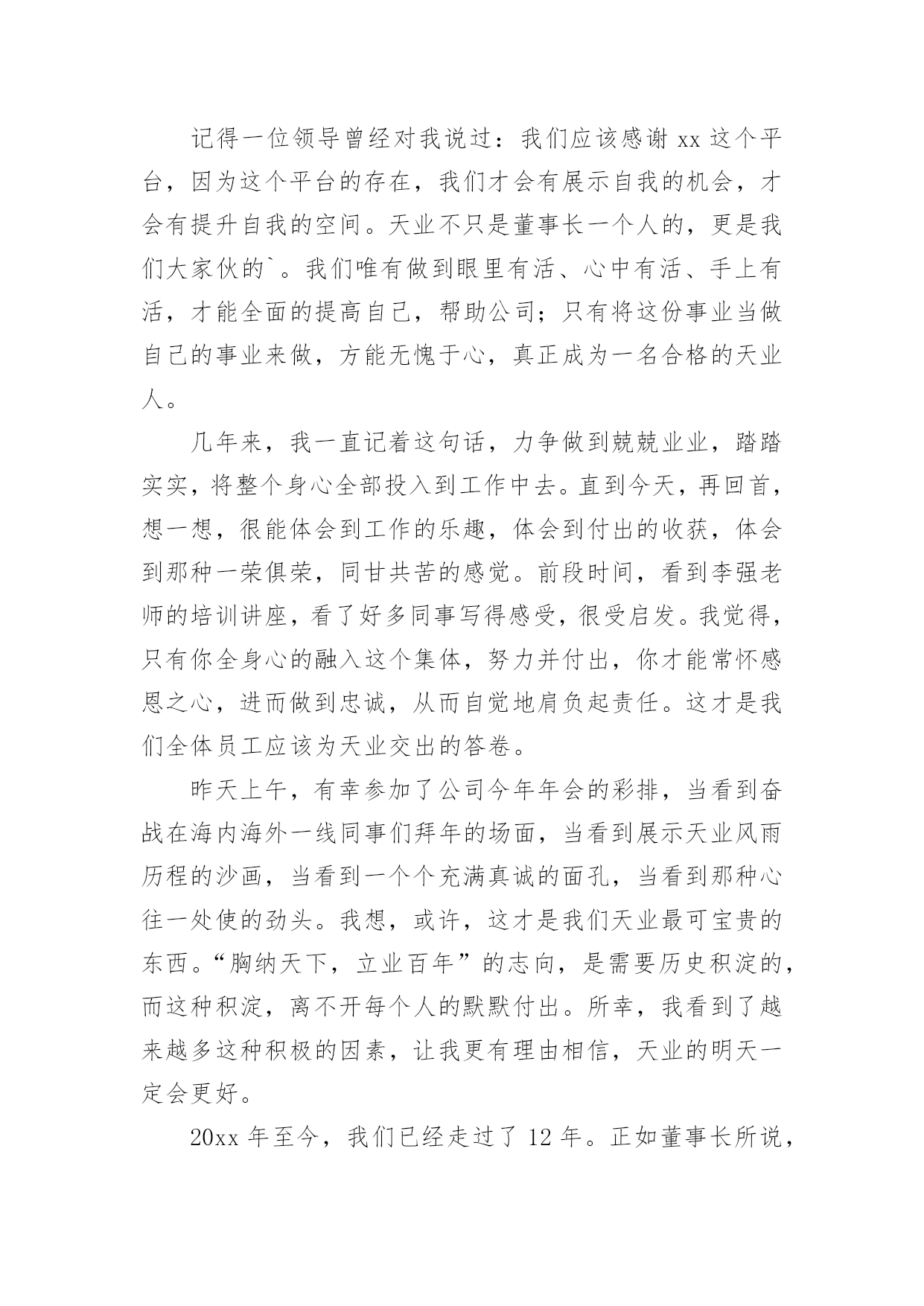 记得一位领导曾经对我说过：我们应该感谢 xx 这个平台，因为这个平台的存在，我们才会有展示自我的机会，才会有提升自我的空间。天业不只是董事长一个人的，更是我们大家伙的`。我们唯有做到眼里有活、心中有活、手上有活，才能全面的提高自己，帮助公司；只有将这份事业当做自己的事业来做，方能无愧于心，真正成为一名合格的天业人。

几年来，我一直记着这句话，力争做到兢兢业业，踏踏实实，将整个身心全部投入到工作中去。直到今天，再回首，想一想，很能体会到工作的乐趣，体会到付出的收获，体会到那种一荣俱荣，同甘共苦的感觉。前段时间，看到李强老师的培训讲座，看了好多同事写得感受，很受启发。我觉得，只有你全身心的融入这个集体，努力并付出，你才能常怀感恩之心，进而做到忠诚，从而自觉地肩负起责任。这才是我们全体员工应该为天业交出的答卷。

昨天上午，有幸参加了公司今年年会的彩排，当看到奋战在海内海外一线同事们拜年的场面，当看到展示天业风雨历程的沙画，当看到一个个充满真诚的面孔，当看到那种心往一处使的劲头。我想，或许，这才是我们天业最可宝贵的东西。“胸纳天下，立业百年”的志向，是需要历史积淀的，而这种积淀，离不开每个人的默默付出。所幸，我看到了越来越多这种积极的因素，让我更有理由相信，天业的明天一定会更好。

20xx 年至今，我们已经走过了 12 年。正如董事长所说，